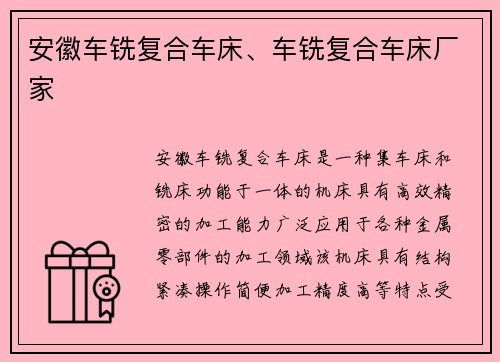 安徽车铣复合车床、车铣复合车床厂家

安徽车铣复合车床是一种集车床和铣床功能于一体的机床具有高效精密的加工能力广泛应用于各种金属零部件的加工领域该机床具有结构紧凑操作简便加工精度高等特点受